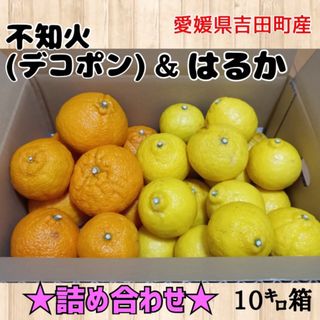 愛媛県吉田町産

不知火
(デコポン) & はるか

★詰め合わせ★

10キロ箱